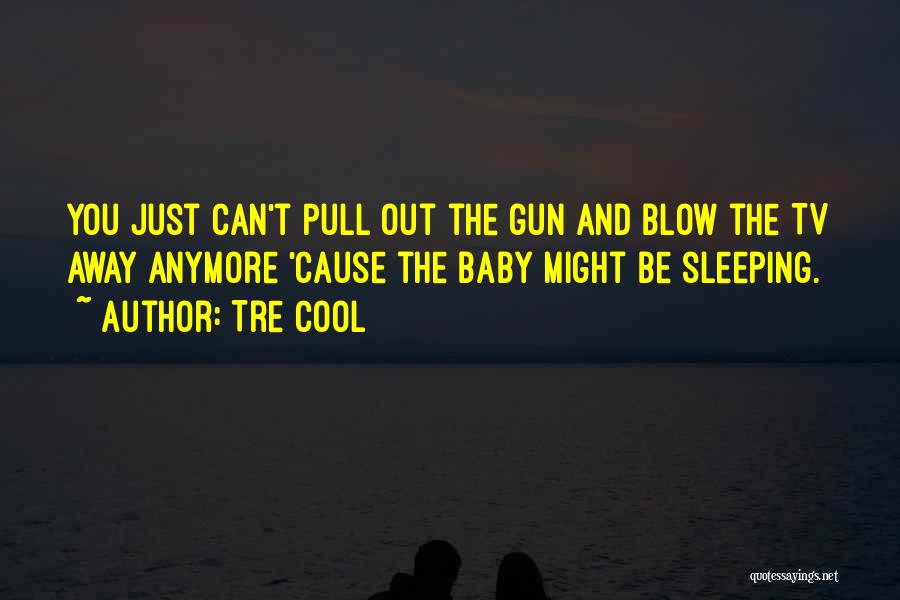 YOU JUST CAN'T PULL OUT THE GUN AND BLOW THE TV AWAY ANYMORE 'CAUSE THE BABY MIGHT BE SLEEPING.
~ AUTHOR: TRE COOL

quotessayings.net